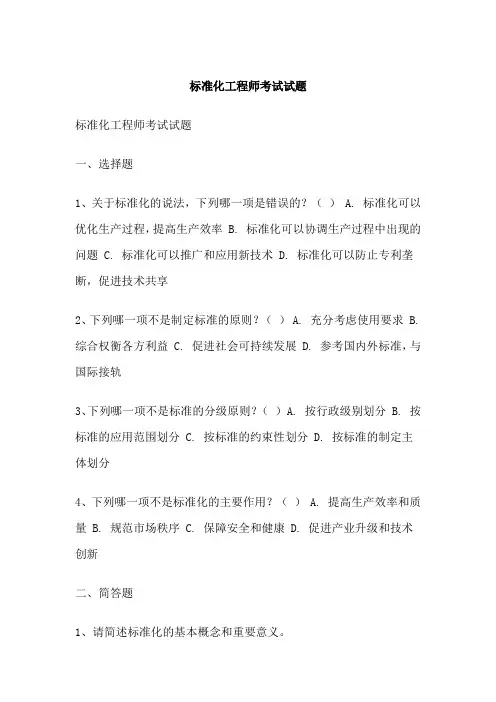 标准化工程师考试试题

标准化工程师考试试题

一、选择题

1、关于标准化的说法，下列哪一项是错误的？（ ） A. 标准化可以优化生产过程，提高生产效率 B. 标准化可以协调生产过程中出现的问题 C. 标准化可以推广和应用新技术 D. 标准化可以防止专利垄断，促进技术共享

2、下列哪一项不是制定标准的原则？（ ） A. 充分考虑使用要求 B. 综合权衡各方利益 C. 促进社会可持续发展 D. 参考国内外标准，与国际接轨

3、下列哪一项不是标准的分级原则？（ ） A. 按行政级别划分 B. 按标准的应用范围划分 C. 按标准的约束性划分 D. 按标准的制定主体划分

4、下列哪一项不是标准化的主要作用？（ ） A. 提高生产效率和质量 B. 规范市场秩序 C. 保障安全和健康 D. 促进产业升级和技术创新

二、简答题

1、请简述标准化的基本概念和重要意义。